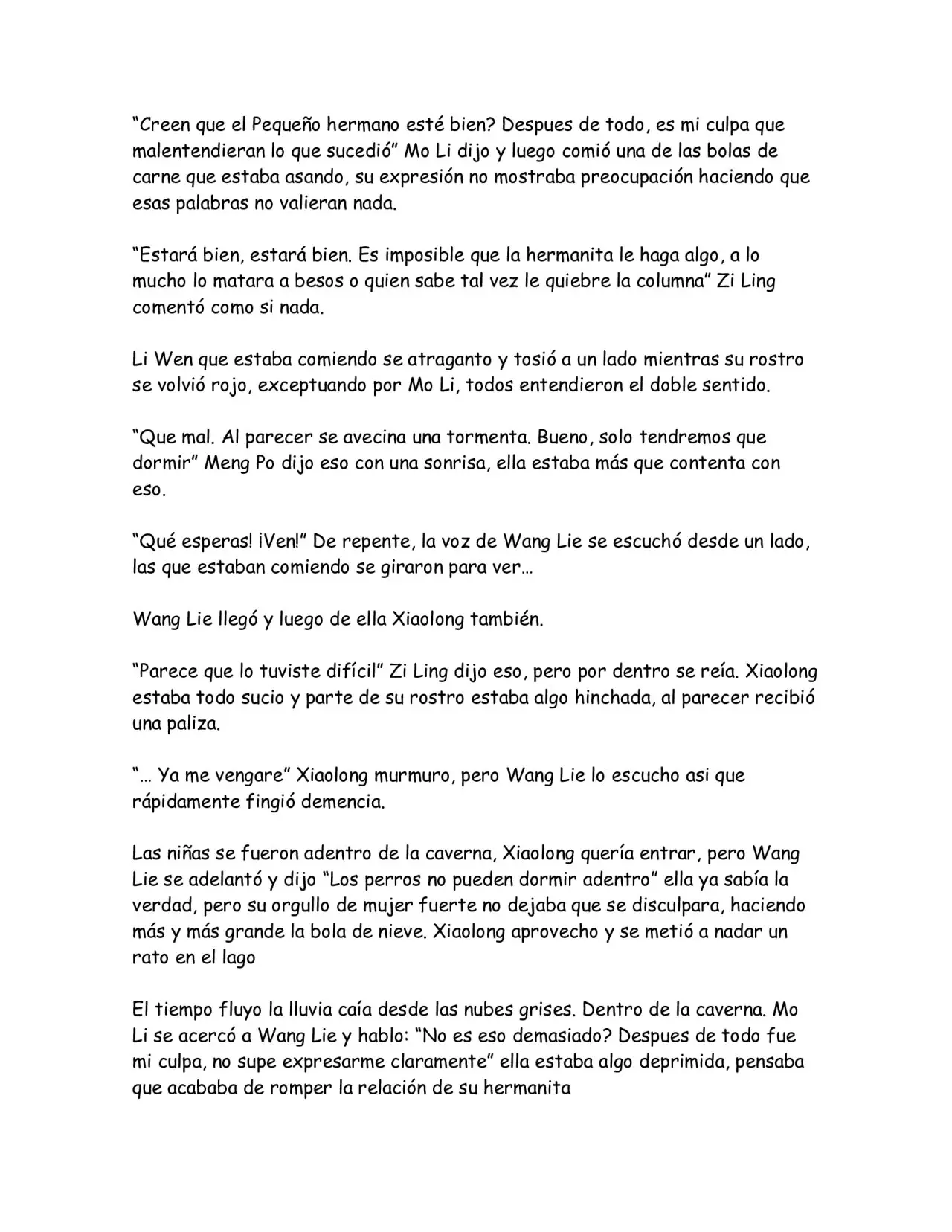 "Creen que el Pequeño hermano esté bien? Despues de todo, es mi culpa que malentendieran lo que sucedió" Mo Li dijo y luego comió una de las bolas de carne que estaba asando, su expresión no mostraba preocupación haciendo que esas palabras no valieran nada.

"Estará bien, estará bien. Es imposible que la hermanita le haga algo, a lo mucho lo matara a besos o quien sabe tal vez le quiebre la columna" Zi Ling comentó como si nada.

Li Wen que estaba comiendo se atraganto y tosió a un lado mientras su rostro se volvió rojo, exceptuando por Mo Li, todos entendieron el doble sentido.

"Que mal. Al parecer se avecina una tormenta. Bueno, solo tendremos que dormir" Meng Po dijo eso con una sonrisa, ella estaba más que contenta con eso.

"Qué esperas! ¡Ven!" De repente, la voz de Wang Lie se escuchó desde un lado, las que estaban comiendo se giraron para ver…

Wang Lie llegó y luego de ella Xiaolong también.

"Parece que lo tuviste difícil" Zi Ling dijo eso, pero por dentro se reía. Xiaolong estaba todo sucio y parte de su rostro estaba algo hinchada, al parecer recibió una paliza.

"… Ya me vengare" Xiaolong murmuro, pero Wang Lie lo escucho asi que rápidamente fingió demencia.

Las niñas se fueron adentro de la caverna, Xiaolong quería entrar, pero Wang Lie se adelantó y dijo "Los perros no pueden dormir adentro" ella ya sabía la verdad, pero su orgullo de mujer fuerte no dejaba que se disculpara, haciendo más y más grande la bola de nieve. Xiaolong aprovecho y se metió a nadar un rato en el lago

El tiempo fluyo la lluvia caía desde las nubes grises. Dentro de la caverna. Mo Li se acercó a Wang Lie y hablo: "No es eso demasiado? Despues de todo fue mi culpa, no supe expresarme claramente" ella estaba algo deprimida, pensaba que acababa de romper la relación de su hermanita